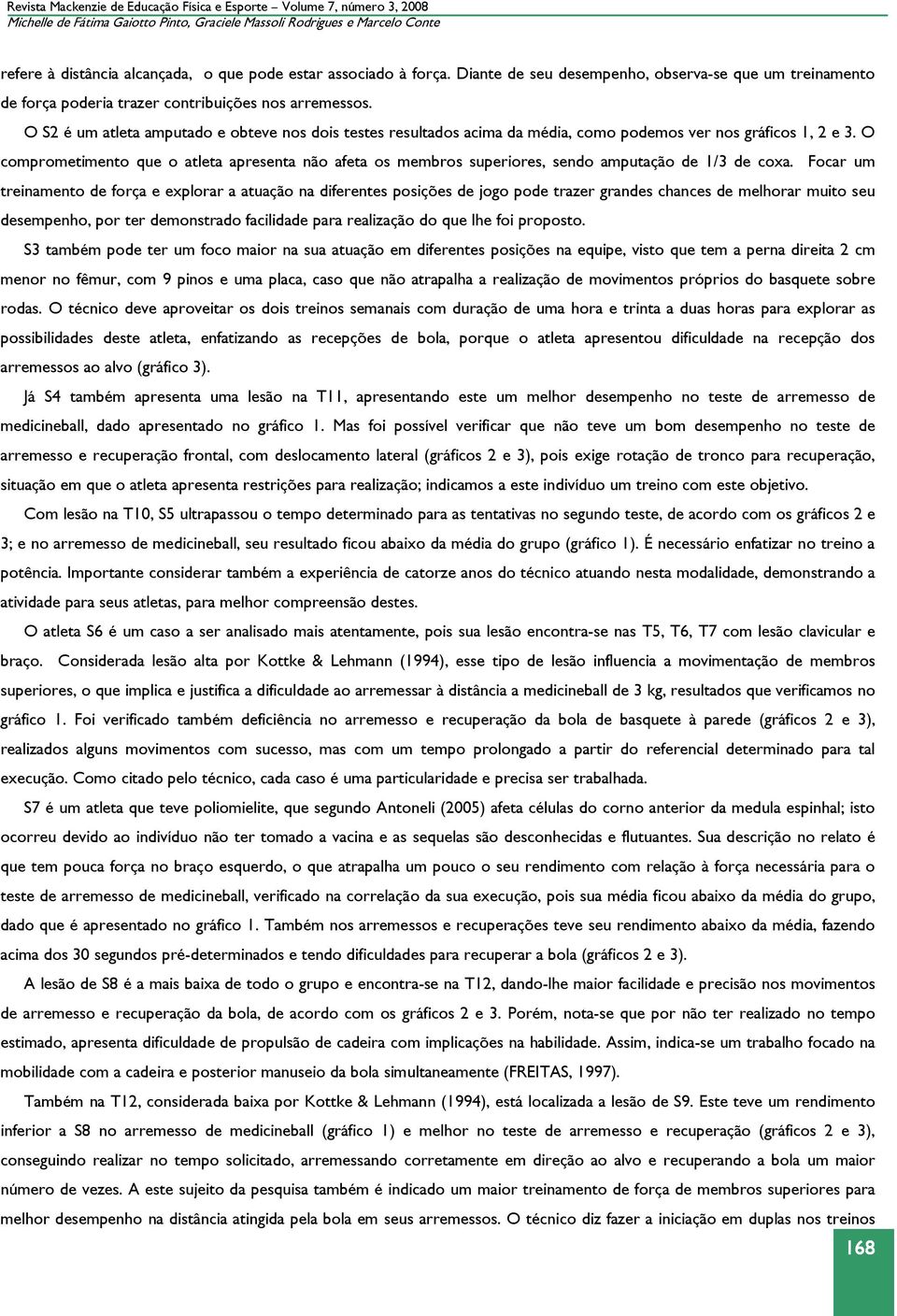 Revista Mackenzie de Educação Física e Esporte – Volume 7, número 3, 2008
Michelle de Fátima Gaiotto Pinto, Graciele Massoli Rodrigues e Marcelo Conte

refere à distância alcançada, o que pode estar associado à força. Diante de seu desempenho, observa-se que um treinamento de força poderia trazer contribuições nos arremessos.

O S2 é um atleta amputado e obteve nos dois testes resultados acima da média, como podemos ver nos gráficos 1, 2 e 3. O comprometimento que o atleta apresenta não afeta os membros superiores, sendo amputação de 1/3 de coxa. Focar um treinamento de força e explorar a atuação na diferentes posições de jogo pode trazer grandes chances de melhorar muito seu desempenho, por ter demonstrado facilidade para realização do que lhe foi proposto.

S3 também pode ter um foco maior na sua atuação em diferentes posições na equipe, visto que tem a perna direita 2 cm menor no fêmur, com 9 pinos e uma placa, caso que não atrapalha a realização de movimentos próprios do basquete sobre rodas. O técnico deve aproveitar os dois treinos semanais com duração de uma hora e trinta a duas horas para explorar as possibilidades deste atleta, enfatizando as recepções de bola, porque o atleta apresentou dificuldade na recepção dos arremessos ao alvo (gráfico 3).

Já S4 também apresenta uma lesão na T11, apresentando este um melhor desempenho no teste de arremesso de medicineball, dado apresentado no gráfico 1. Mas foi possível verificar que não teve um bom desempenho no teste de arremesso e recuperação frontal, com deslocamento lateral (gráficos 2 e 3), pois exige rotação de tronco para recuperação, situação em que o atleta apresenta restrições para realização; indicamos a este indivíduo um treino com este objetivo.

Com lesão na T10, S5 ultrapassou o tempo determinado para as tentativas no segundo teste, de acordo com os gráficos 2 e 3; e no arremesso de medicineball, seu resultado ficou abaixo da média do grupo (gráfico 1). É necessário enfatizar no treino a potência. Importante considerar também a experiência de catorze anos do técnico atuando nesta modalidade, demonstrando a atividade para seus atletas, para melhor compreensão destes.

O atleta S6 é um caso a ser analisado mais atentamente, pois sua lesão encontra-se nas T5, T6, T7 com lesão clavicular e braço. Considerada lesão alta por Kottke & Lehmann (1994), esse tipo de lesão influencia a movimentação de membros superiores, o que implica e justifica a dificuldade ao arremessar à distância a medicineball de 3 kg, resultados que verificamos no gráfico 1. Foi verificado também deficiência no arremesso e recuperação da bola de basquete à parede (gráficos 2 e 3), realizados alguns movimentos com sucesso, mas com um tempo prolongado a partir do referencial determinado para tal execução. Como citado pelo técnico, cada caso é uma particularidade e precisa ser trabalhada.

S7 é um atleta que teve poliomielite, que segundo Antoneli (2005) afeta células do corno anterior da medula espinhal; isto ocorreu devido ao indivíduo não ter tomado a vacina e as sequelas são desconhecidas e flutuantes. Sua descrição no relato é que tem pouca força no braço esquerdo, o que atrapalha um pouco o seu rendimento com relação à força necessária para o teste de arremesso de medicineball, verificado na correlação da sua execução, pois sua média ficou abaixo da média do grupo, dado que é apresentado no gráfico 1. Também nos arremessos e recuperações teve seu rendimento abaixo da média, fazendo acima dos 30 segundos pré-determinados e tendo dificuldades para recuperar a bola (gráficos 2 e 3).

A lesão de S8 é a mais baixa de todo o grupo e encontra-se na T12, dando-lhe maior facilidade e precisão nos movimentos de arremesso e recuperação da bola, de acordo com os gráficos 2 e 3. Porém, nota-se que por não ter realizado no tempo estimado, apresenta dificuldade de propulsão de cadeira com implicações na habilidade. Assim, indica-se um trabalho focado na mobilidade com a cadeira e posterior manuseio da bola simultaneamente (FREITAS, 1997).

Também na T12, considerada baixa por Kottke & Lehmann (1994), está localizada a lesão de S9. Este teve um rendimento inferior a S8 no arremesso de medicineball (gráfico 1) e melhor no teste de arremesso e recuperação (gráficos 2 e 3), conseguindo realizar no tempo solicitado, arremessando corretamente em direção ao alvo e recuperando a bola um maior número de vezes. A este sujeito da pesquisa também é indicado um maior treinamento de força de membros superiores para melhor desempenho na distância atingida pela bola em seus arremessos. O técnico diz fazer a iniciação em duplas nos treinos

168